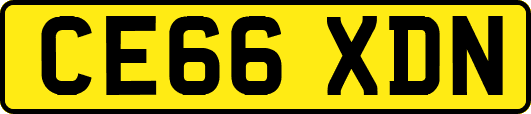 CE66 XDN